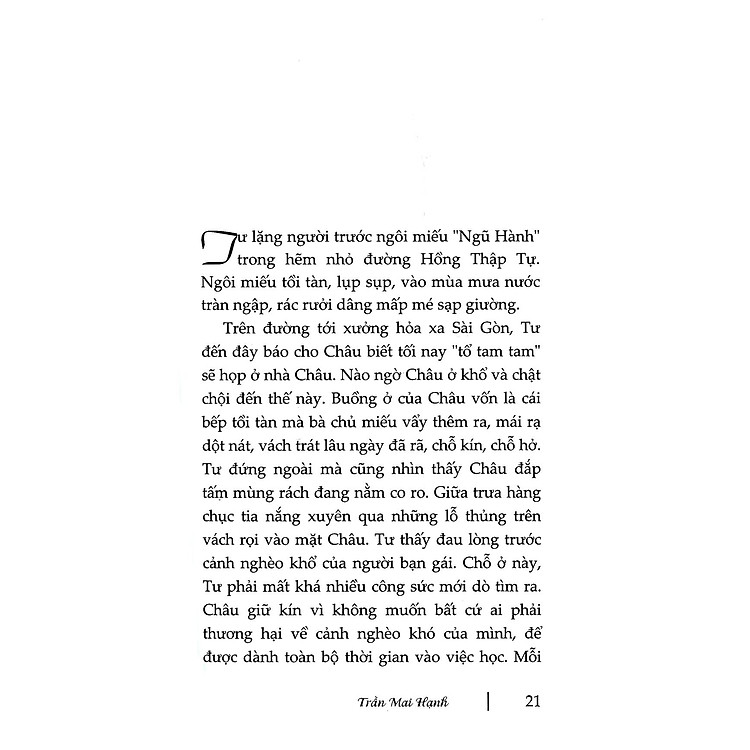 Tư lặng người trước ngôi miếu "Ngũ Hành" trong hẽm nhỏ đường Hồng Thập Tự. Ngôi miếu tồi tàn, lụp sụp, vào mùa mưa nước tràn ngập, rác rưởi dâng mấp mé sạp giường.

Trên đường tới xưởng hỏa xa Sài Gòn, Tư đến đây báo cho Châu biết tối nay "tổ tam tam" sẽ họp ở nhà Châu. Nào ngờ Châu ở khổ và chật chội đến thế này. Buồng ở của Châu vốn là cái bếp tồi tàn mà bà chủ miếu vẩy thêm ra, mái rạ dột nát, vách trát lâu ngày đã rã, chỗ kín, chỗ hở. Tư đứng ngoài mà cũng nhìn thấy Châu đắp tấm mùng rách đang nằm co ro. Giữa trưa hàng chục tia nắng xuyên qua những lỗ thủng trên vách rọi vào mặt Châu. Tư thấy đau lòng trước cảnh nghèo khổ của người bạn gái. Chỗ ở này, Tư phải mất khá nhiều công sức mới dò tìm ra. Châu giữ kín vì không muốn bất cứ ai phải thương hại về cảnh nghèo khó của mình, để được dành toàn bộ thời gian vào việc học. Mỗi

Trần Mai Hạnh | 21